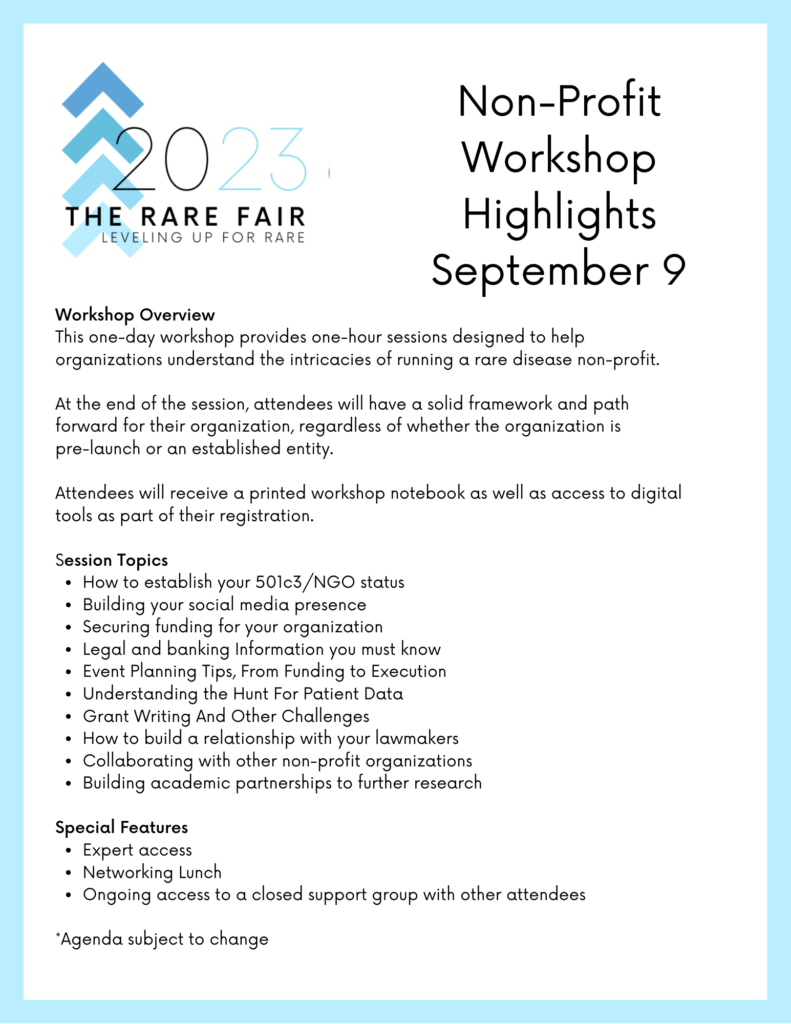 2023
THE RARE FAIR
LEVELING UP FOR RARE

Non-Profit
Workshop
Highlights
September 9

Workshop Overview
This one-day workshop provides one-hour sessions designed to help organizations understand the intricacies of running a rare disease non-profit.

At the end of the session, attendees will have a solid framework and path forward for their organization, regardless of whether the organization is pre-launch or an established entity.

Attendees will receive a printed workshop notebook as well as access to digital tools as part of their registration.

Session Topics
• How to establish your 501c3/NGO status
• Building your social media presence
• Securing funding for your organization
• Legal and banking Information you must know
• Event Planning Tips, From Funding to Execution
• Understanding the Hunt For Patient Data
• Grant Writing And Other Challenges
• How to build a relationship with your lawmakers
• Collaborating with other non-profit organizations
• Building academic partnerships to further research

Special Features
• Expert access
• Networking Lunch
• Ongoing access to a closed support group with other attendees

*Agenda subject to change